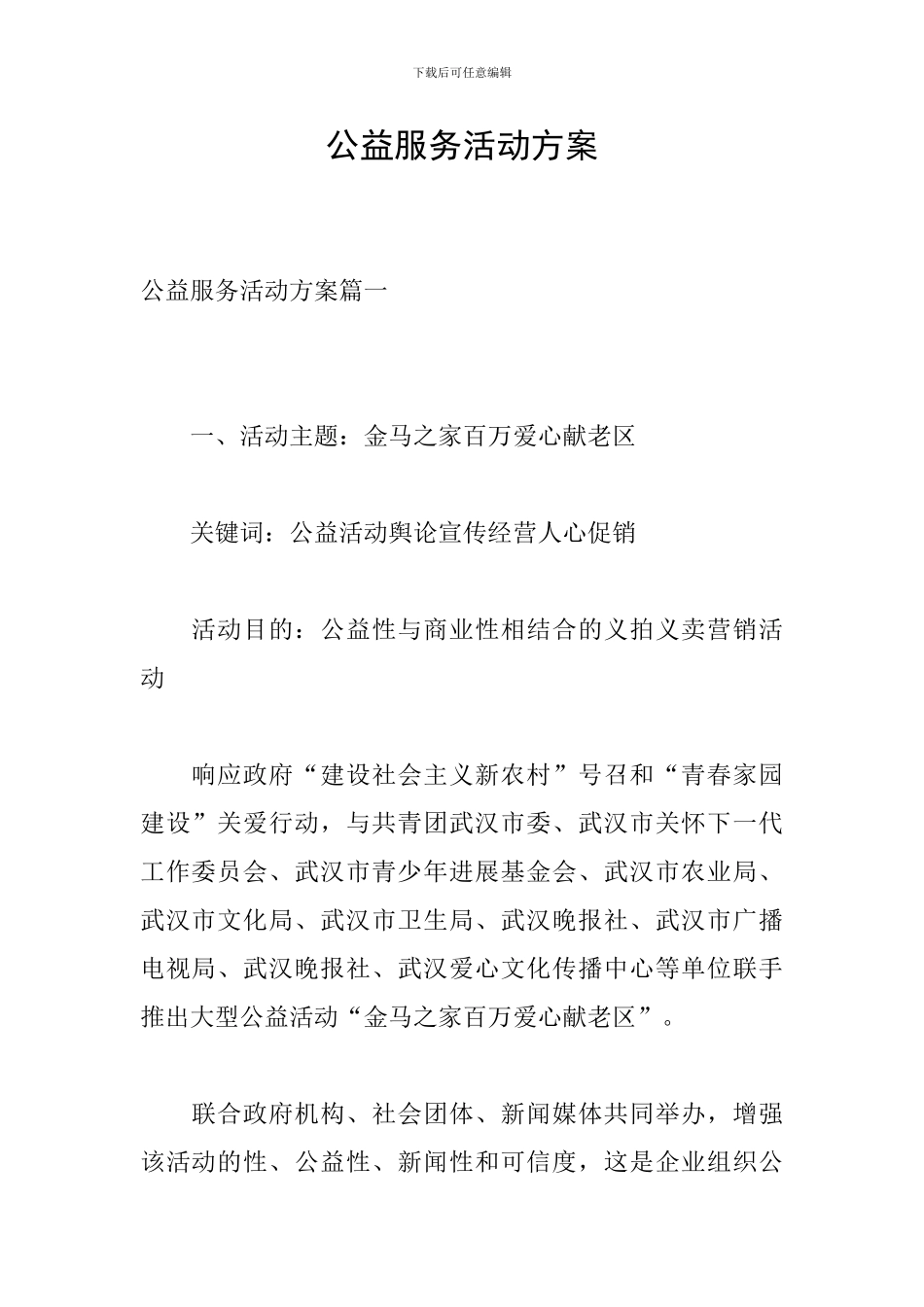 下载后可任意编辑

公益服务活动方案

公益服务活动方案篇一

一、活动主题：金马之家百万爱心献老区

关键词：公益活动舆论宣传经营人心促销

活动目的：公益性与商业性相结合的义拍义卖营销活动

响应政府“建设社会主义新农村”号召和“青春家园建设”关爱行动，与共青团武汉市委、武汉市关怀下一代工作委员会、武汉市青少年进展基金会、武汉市农业局、武汉市文化局、武汉市卫生局、武汉晚报社、武汉市广播电视局、武汉晚报社、武汉爱心文化传播中心等单位联手推出大型公益活动“金马之家百万爱心献老区”。

联合政府机构、社会团体、新闻媒体共同举办，增强该活动的性、公益性、新闻性和可信度，这是企业组织公